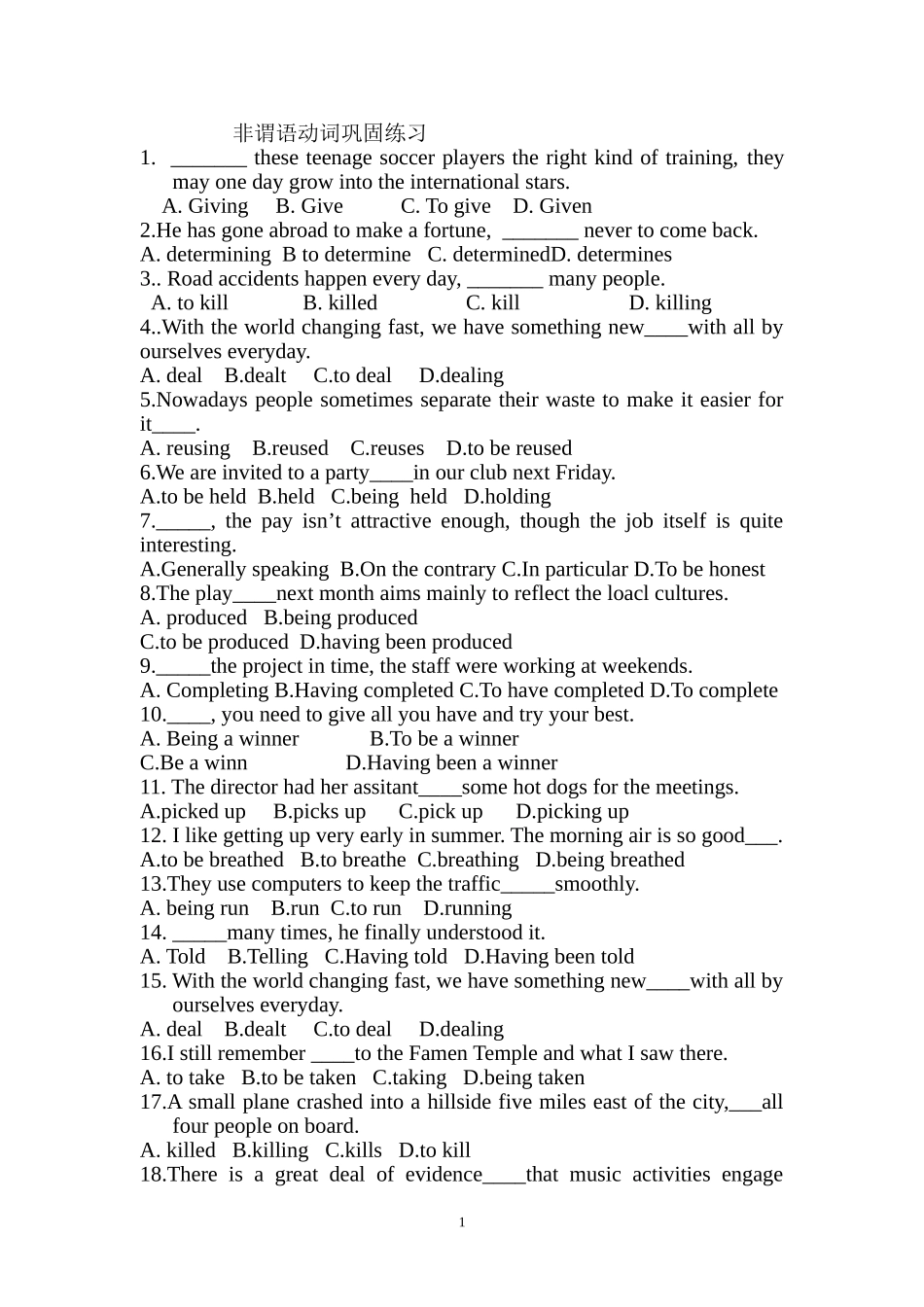 非谓语动词巩固练习

1. _______ these teenage soccer players the right kind of training, they may one day grow into the international stars.
A. Giving B. Give C. To give D. Given

2.He has gone abroad to make a fortune, _______ never to come back.
A. determining B to determine C. determinedD. determines

3.. Road accidents happen every day, _______ many people.
A. to kill B. killed C. kill D. killing

4..With the world changing fast, we have something new____with all by ourselves everyday.
A. deal B.dealt C.to deal D.dealing

5.Nowadays people sometimes separate their waste to make it easier for it____.
A. reusing B.reused C.reuses D.to be reused

6.We are invited to a party____in our club next Friday.
A.to be held B.held C.being held D.holding

7._____, the pay isn’t attractive enough, though the job itself is quite interesting.
A.Generally speaking B.On the contrary C.In particular D.To be honest

8.The play____next month aims mainly to reflect the loacl cultures.
A. produced B.being produced
C.to be produced D.having been produced

9._____the project in time, the staff were working at weekends.
A. Completing B.Having completed C.To have completed D.To complete

10.____, you need to give all you have and try your best.
A. Being a winner B.To be a winner
C.Be a winn D.Having been a winner

11. The director had her assitant____some hot dogs for the meetings.
A.picked up B.picks up C.pick up D.picking up

12. I like getting up very early in summer. The morning air is so good___.
A.to be breathed B.to breathe C.breathing D.being breathed

13.They use computers to keep the traffic_____smoothly.
A. being run B.run C.to run D.running

14. _____many times, he finally understood it.
A. Told B.Telling C.Having told D.Having been told

15. With the world changing fast, we have something new____with all by ourselves everyday.
A. deal B.dealt C.to deal D.dealing

16.I still remember ____to the Famen Temple and what I saw there.
A. to take B.to be taken C.taking D.being taken

17.A small plane crashed into a hillside five miles east of the city,___all four people on board.
A. killed B.killing C.kills D.to kill

18.There is a great deal of evidence____that music activities engage

1